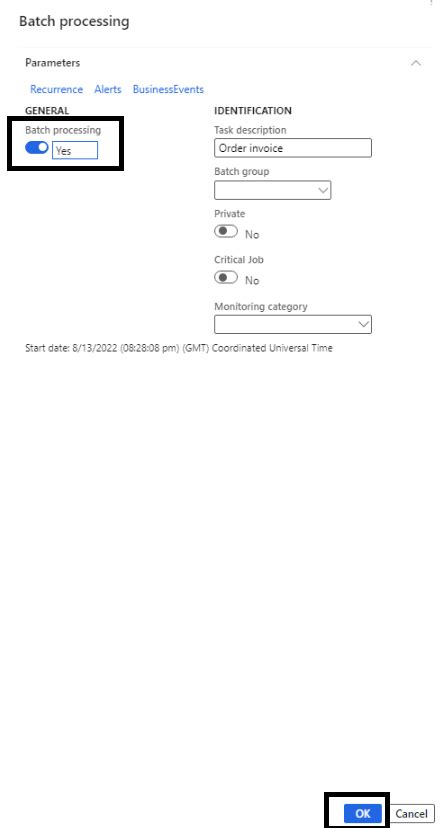 Batch processing

Parameters

Recurrence Alerts BusinessEvents

GENERAL

Batch processing

Yes

IDENTIFICATION

Task description

Order invoice

Batch group

Private

No

Critical Job

No

Monitoring category

Start date: 8/13/2022 (08:28:08 pm) (GMT) Coordinated Universal Time

OK Cancel